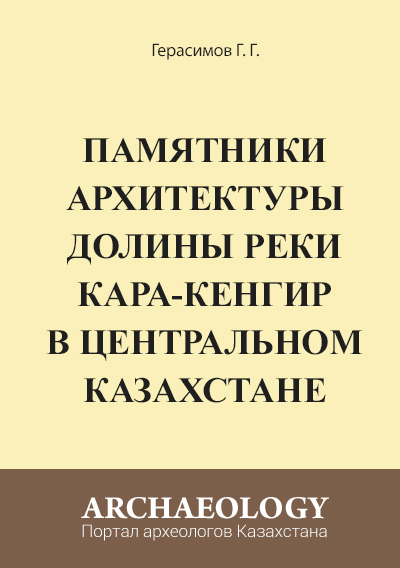 Герасимов Г. Г.

ПАМЯТНИКИ АРХИТЕКТУРЫ ДОЛИНЫ РЕКИ КАРА-КЕНГИР В ЦЕНТРАЛЬНОМ КАЗАХСТАНЕ

ARCHAEOLOGY
Портал археологов Казахстана